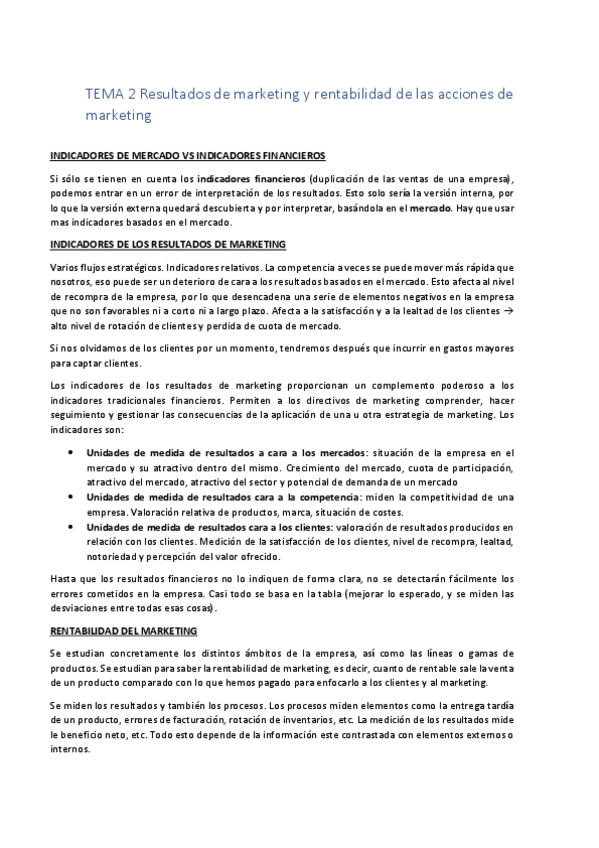 TEMA 2 Resultados de marketing y rentabilidad de las acciones de marketing

INDICADORES DE MERCADO VS INDICADORES FINANCIEROS

Si sólo se tienen en cuenta los indicadores financieros (duplicación de las ventas de una empresa), podemos entrar en un error de interpretación de los resultados. Esto solo sería la versión interna, por lo que la versión externa quedará descubierta y por interpretar, basándola en el mercado. Hay que usar mas indicadores basados en el mercado.

INDICADORES DE LOS RESULTADOS DE MARKETING

Varios flujos estratégicos. Indicadores relativos. La competencia a veces se puede mover más rápida que nosotros, eso puede ser un deterioro de cara a los resultados basados en el mercado. Esto afecta al nivel de recompra de la empresa, por lo que desencadena una serie de elementos negativos en la empresa que no son favorables ni a corto ni a largo plazo. Afecta a la satisfacción y a la lealtad de los clientes → alto nivel de rotación de clientes y perdida de cuota de mercado.

Si nos olvidamos de los clientes por un momento, tendremos después que incurrir en gastos mayores para captar clientes.

Los indicadores de los resultados de marketing proporcionan un complemento poderoso a los indicadores tradicionales financieros. Permiten a los directivos de marketing comprender, hacer seguimiento y gestionar las consecuencias de la aplicación de una u otra estrategia de marketing. Los indicadores son:

• Unidades de medida de resultados a cara a los mercados: situación de la empresa en el mercado y su atractivo dentro del mismo. Crecimiento del mercado, cuota de participación, atractivo del mercado, atractivo del sector y potencial de demanda de un mercado
• Unidades de medida de resultados cara a la competencia: miden la competitividad de una empresa. Valoración relativa de productos, marca, situación de costes.
• Unidades de medida de resultados cara a los clientes: valoración de resultados producidos en relación con los clientes. Medición de la satisfacción de los clientes, nivel de recompra, lealtad, notoriedad y percepción del valor ofrecido.

Hasta que los resultados financieros no lo indiquen de forma clara, no se detectarán fácilmente los errores cometidos en la empresa. Casi todo se basa en la tabla (mejorar lo esperado, y se miden las desviaciones entre todas esas cosas).

RENTABILIDAD DEL MARKETING

Se estudian concretamente los distintos ámbitos de la empresa, así como las líneas o gamas de productos. Se estudian para saber la rentabilidad de marketing, es decir, cuanto de rentable sale la venta de un producto comparado con lo que hemos pagado para enfocarlo a los clientes y al marketing.

Se miden los resultados y también los procesos. Los procesos miden elementos como la entrega tardía de un producto, errores de facturación, rotación de inventarios, etc. La medición de los resultados mide le beneficio neto, etc. Todo esto depende de la información este contrastada con elementos externos o internos.